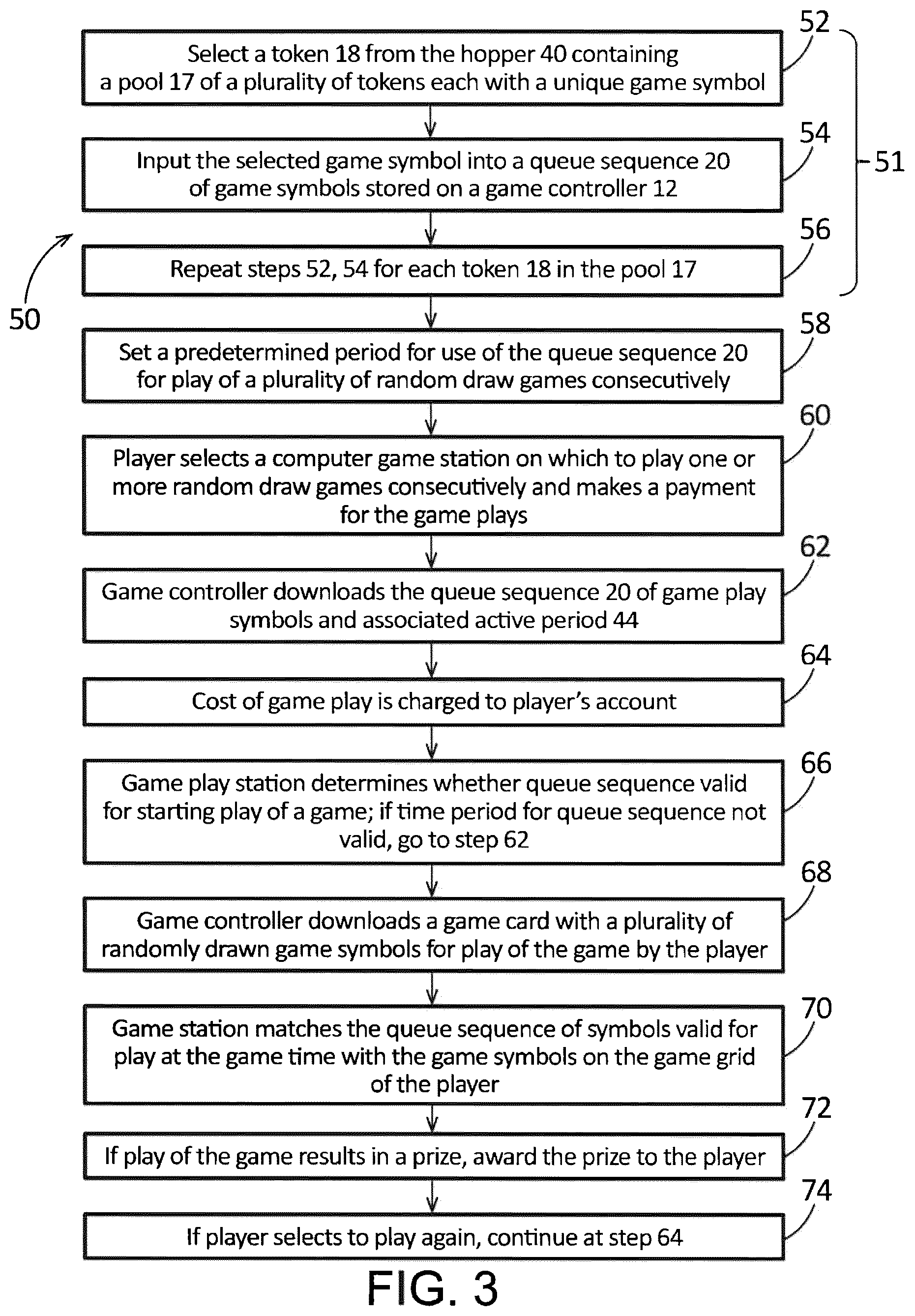 52

Select a token 18 from the hopper 40 containing a pool 17 of a plurality of tokens each with a unique game symbol

54

Input the selected game symbol into a queue sequence 20 of game symbols stored on a game controller 12

51

56

Repeat steps 52, 54 for each token 18 in the pool 17

50

58

Set a predetermined period for use of the queue sequence 20 for play of a plurality of random draw games consecutively

60

Player selects a computer game station on which to play one or more random draw games consecutively and makes a payment for the game plays

62

Game controller downloads the queue sequence 20 of game play symbols and associated active period 44

64

Cost of game play is charged to player's account

66

Game play station determines whether queue sequence valid for starting play of a game; if time period for queue sequence not valid, go to step 62

68

Game controller downloads a game card with a plurality of randomly drawn game symbols for play of the game by the player

70

Game station matches the queue sequence of symbols valid for play at the game time with the game symbols on the game grid of the player

72

If play of the game results in a prize, award the prize to the player

74

If player selects to play again, continue at step 64

FIG. 3